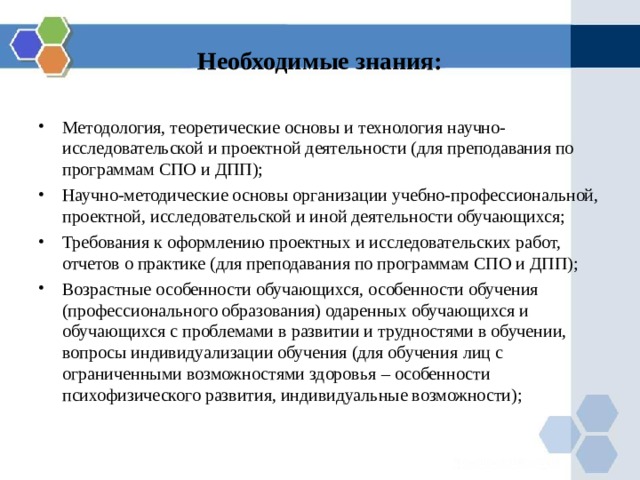 Необходимые знания:

• Методология, теоретические основы и технология научно-исследовательской и проектной деятельности (для преподавания по программам СПО и ДПП);

• Научно-методические основы организации учебно-профессиональной, проектной, исследовательской и иной деятельности обучающихся;

• Требования к оформлению проектных и исследовательских работ, отчетов о практике (для преподавания по программам СПО и ДПП);

• Возрастные особенности обучающихся, особенности обучения (профессионального образования) одаренных обучающихся и обучающихся с проблемами в развитии и трудностями в обучении, вопросы индивидуализации обучения (для обучения лиц с ограниченными возможностями здоровья – особенности психофизического развития, индивидуальные возможности);